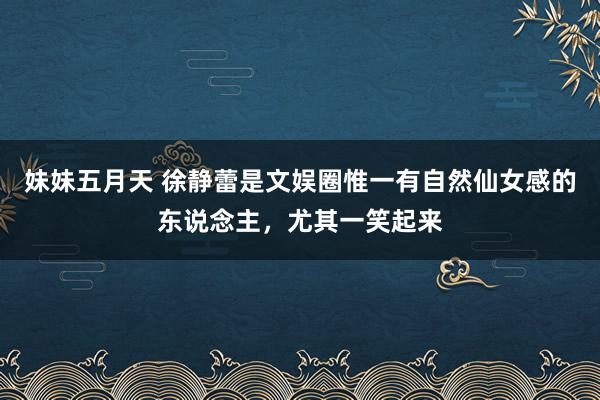 妹妹五月天 徐静蕾是文娱圈惟一有自然仙女感的东说念主，尤其一笑起来